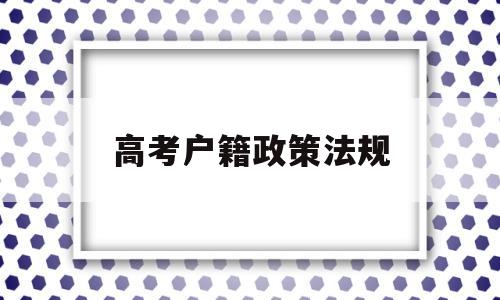 高考户籍政策法规